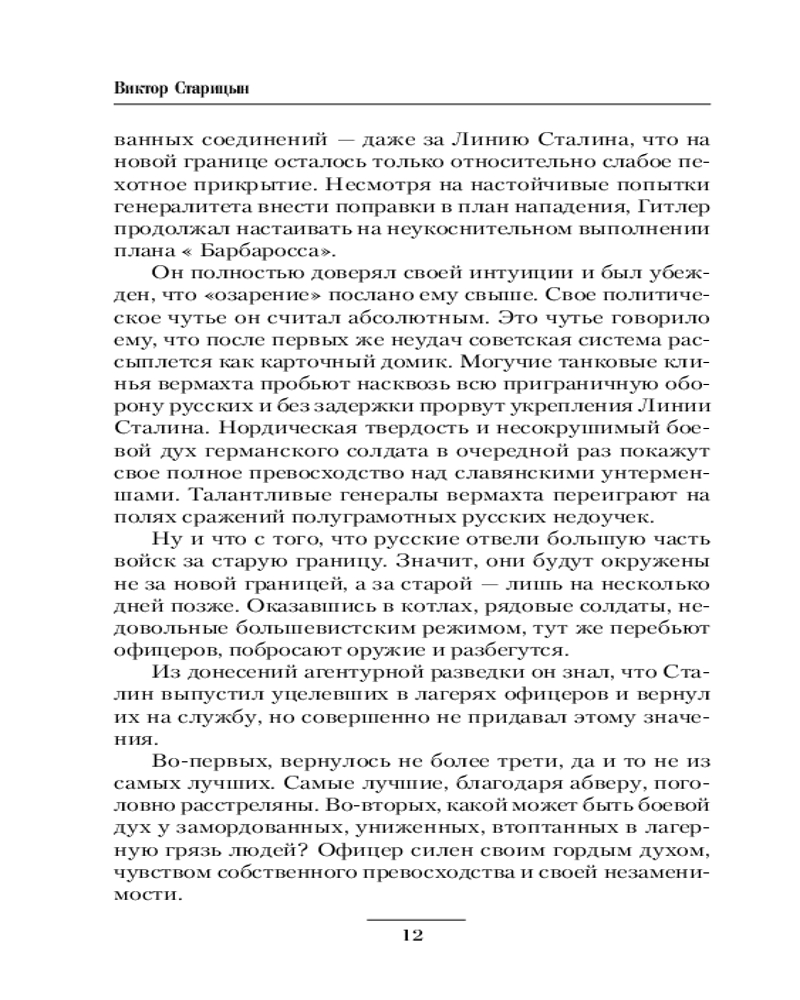 Виктор Старицын

ванных соединений — даже за Линию Сталина, что на новой границе осталось только относительно слабое пехотное прикрытие. Несмотря на настойчивые попытки генералитета внести поправки в план нападения, Гитлер продолжал настаивать на неукоснительном выполнении плана « Барбаросса».

Он полностью доверял своей интуиции и был убежден, что «озарение» послано ему свыше. Свое политическое чутье он считал абсолютным. Это чутье говорило ему, что после первых же неудач советская система рассыплется как карточный домик. Могучие танковые клинья вермахта пробьют насквозь всю приграничную оборону русских и без задержки прорвут укрепления Линии Сталина. Нордическая твердость и несокрушимый боевой дух германского солдата в очередной раз покажут свое полное превосходство над славянскими унтерменшами. Талантливые генералы вермахта переиграют на полях сражений полуграмотных русских недоучек.

Ну и что с того, что русские отвели большую часть войск за старую границу. Значит, они будут окружены не за новой границей, а за старой — лишь на несколько дней позже. Оказавшись в котлах, рядовые солдаты, недовольные большевистским режимом, тут же перебьют офицеров, побросают оружие и разбегутся.

Из донесений агентурной разведки он знал, что Сталин выпустил уцелевших в лагерях офицеров и вернул их на службу, но совершенно не придавал этому значения.

Во-первых, вернулось не более трети, да и то не из самых лучших. Самые лучшие, благодаря абверу, поголовно расстреляны. Во-вторых, какой может быть боевой дух у замордованных, униженных, втоптанных в лагерную грязь людей? Офицер силен своим гордым духом, чувством собственного превосходства и своей незаменимости.

12